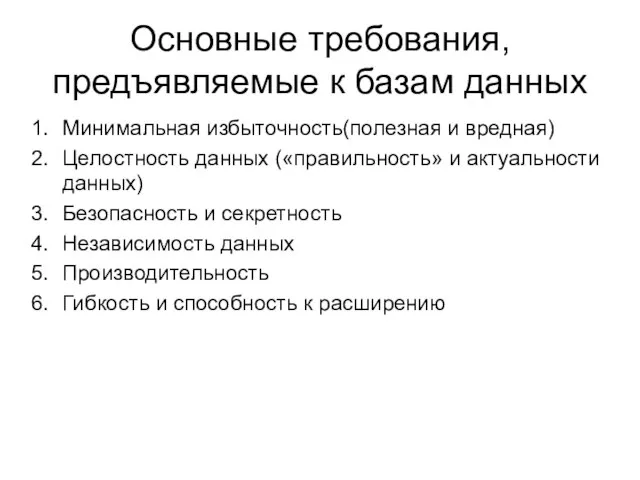 Основные требования, предъявляемые к базам данных

1. Минимальная избыточность(полезная и вредная)
2. Целостность данных («правильность» и актуальности данных)
3. Безопасность и секретность
4. Независимость данных
5. Производительность
6. Гибкость и способность к расширению